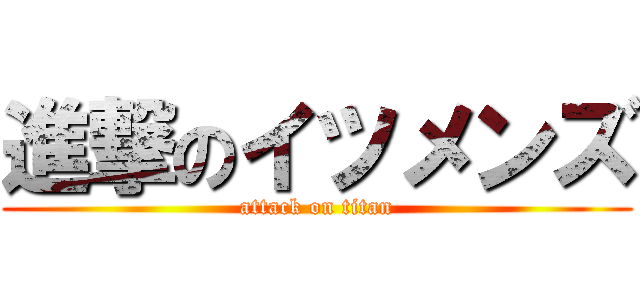 進撃のイツメンズ
attack on titan